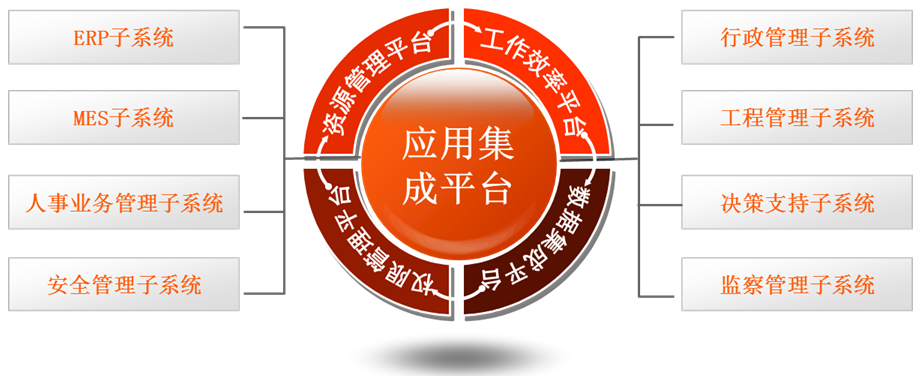 ERP子系统

MES子系统

人事业务管理子系统

安全管理子系统

资源管理平台

工作效率平台

应用集成平台

权限管理平台

数据集成平台

行政管理子系统

工程管理子系统

决策支持子系统

监察管理子系统